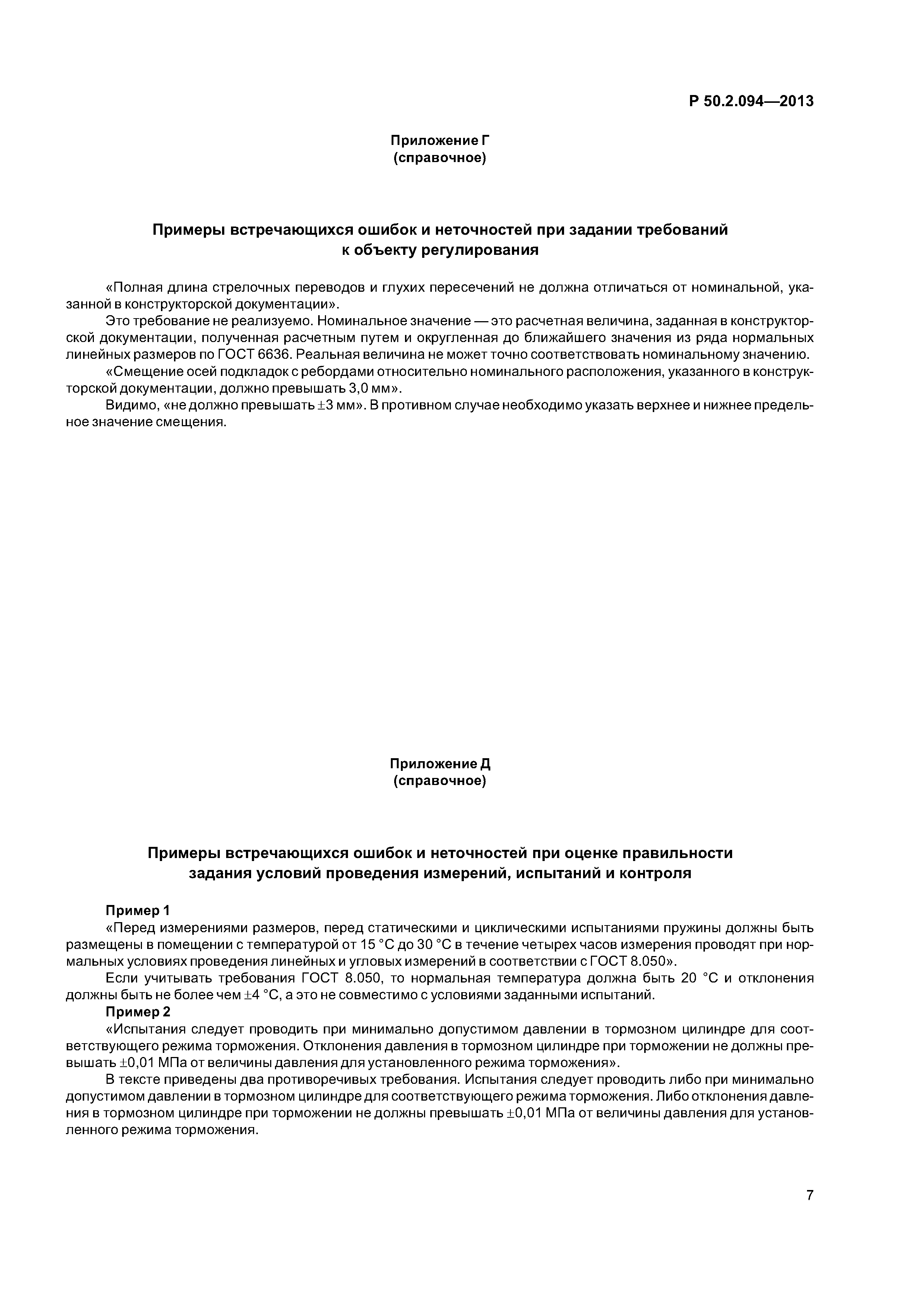 Р 50.2.094—2013

Приложение Г
(справочное)

Примеры встречающихся ошибок и неточностей при задании требований к объекту регулирования

«Полная длина стрелочных переводов и глухих пересечений не должна отличаться от номинальной, указанной в конструкторской документации».

Это требование не реализуемо. Номинальное значение — это расчетная величина, заданная в конструкторской документации, полученная расчетным путем и округленная до ближайшего значения из ряда нормальных линейных размеров по ГОСТ 6636. Реальная величина не может точно соответствовать номинальному значению.

«Смещение осей подкладок с ребордами относительно номинального расположения, указанного в конструкторской документации, должно превышать 3,0 мм».

Видимо, «не должно превышать ±3 мм». В противном случае необходимо указать верхнее и нижнее предельное значение смещения.

Приложение Д
(справочное)

Примеры встречающихся ошибок и неточностей при оценке правильности задания условий проведения измерений, испытаний и контроля

Пример 1

«Перед измерениями размеров, перед статическими и циклическими испытаниями пружины должны быть размещены в помещении с температурой от 15 °С до 30 °С в течение четырех часов измерения проводят при нормальных условиях проведения линейных и угловых измерений в соответствии с ГОСТ 8.050».

Если учитывать требования ГОСТ 8.050, то нормальная температура должна быть 20 °С и отклонения должны быть не более чем ±4 °С, а это не совместимо с условиями заданными испытаний.

Пример 2

«Испытания следует проводить при минимально допустимом давлении в тормозном цилиндре для соответствующего режима торможения. Отклонения давления в тормозном цилиндре при торможении не должны превышать ±0,01 МПа от величины давления для установленного режима торможения».

В тексте приведены два противоречивых требования. Испытания следует проводить либо при минимально допустимом давлении в тормозном цилиндре для соответствующего режима торможения. Либо отклонения давления в тормозном цилиндре при торможении не должны превышать ±0,01 МПа от величины давления для установленного режима торможения.

7